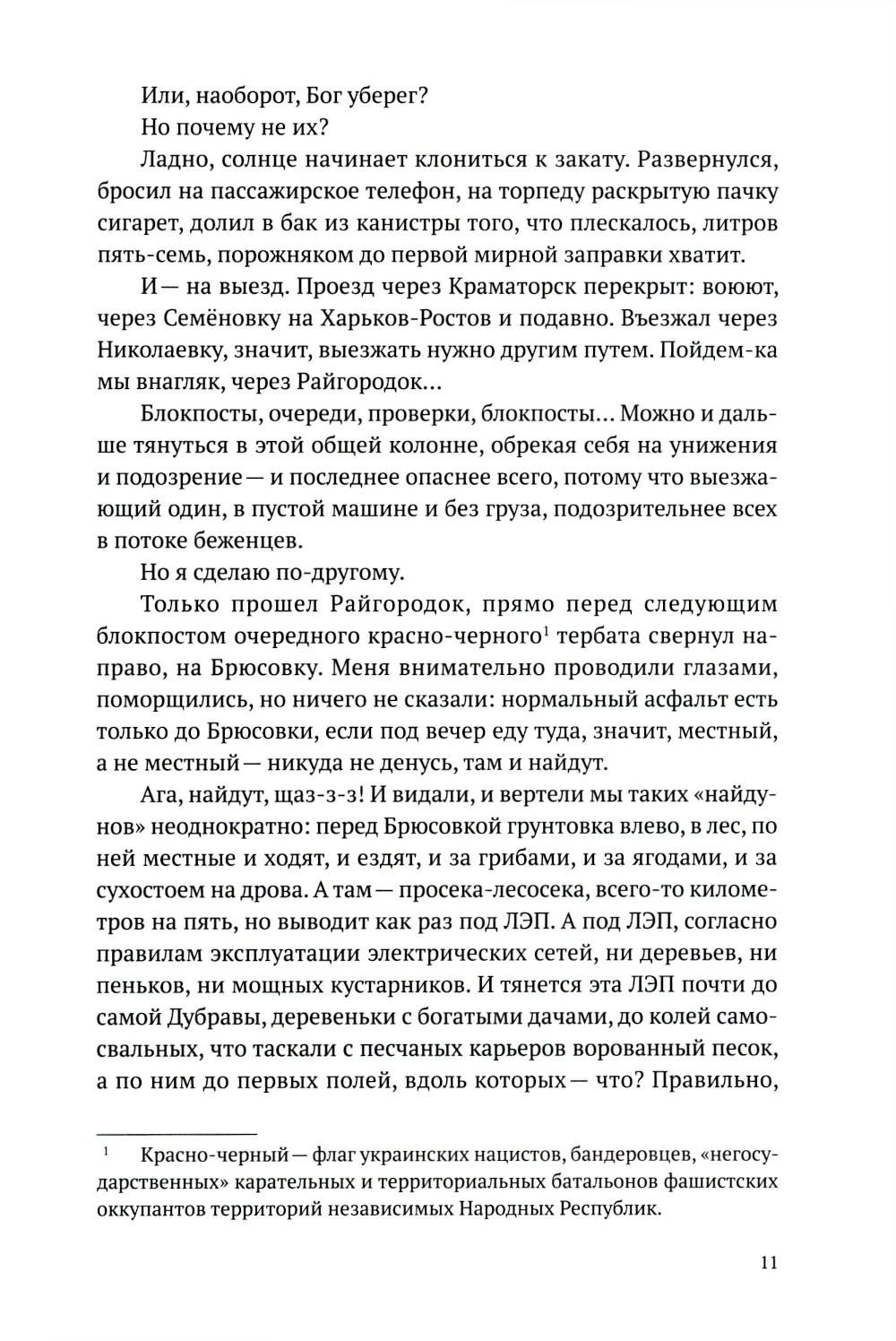 Или, наоборот, Бог уберег?

Но почему не их?

Ладно, солнце начинает клониться к закату. Развернулся, бросил на пассажирское телефон, на торпеду раскрытую пачку сигарет, долил в бак из канистры того, что плескалось, литров пять-семь, порожняком до первой мирной заправки хватит.

И — на выезд. Проезд через Краматорск перекрыт: воюют, через Семёновку на Харьков-Ростов и подавно. Въезжал через Николаевку, значит, выезжать нужно другим путем. Пойдем-ка мы внагляк, через Райгородок...

Блокпосты, очереди, проверки, блокпосты... Можно и дальше тянуться в этой общей колонне, обрекая себя на унижения и подозрение — и последнее опаснее всего, потому что выезжающий один, в пустой машине и без груза, подозрительнее всех в потоке беженцев.

Но я сделаю по-другому.

Только прошел Райгородок, прямо перед следующим блокпостом очередного красно-черного$^1$ тербата свернул направо, на Брюсовку. Меня внимательно проводили глазами, поморщились, но ничего не сказали: нормальный асфальт есть только до Брюсовки, если под вечер еду туда, значит, местный, а не местный — никуда не денусь, там и найдут.

Ага, найдут, щаз-з-з! И видали, и вертели мы таких «найдунов» неоднократно: перед Брюсовкой грунтовка влево, в лес, по ней местные и ходят, и ездят, и за грибами, и за ягодами, и за сухостоем на дрова. А там — просека-лесосека, всего-то километров на пять, но выводит как раз под ЛЭП. А под ЛЭП, согласно правилам эксплуатации электрических сетей, ни деревьев, ни пеньков, ни мощных кустарников. И тянется эта ЛЭП почти до самой Дубравы, деревеньки с богатыми дачами, до колей самосвальных, что таскали с песчаных карьеров ворованный песок, а по ним до первых полей, вдоль которых — что? Правильно,

$^1$ Красно-черный — флаг украинских нацистов, бандеровцев, «негосударственных» карательных и территориальных батальонов фашистских оккупантов территорий независимых Народных Республик.

11